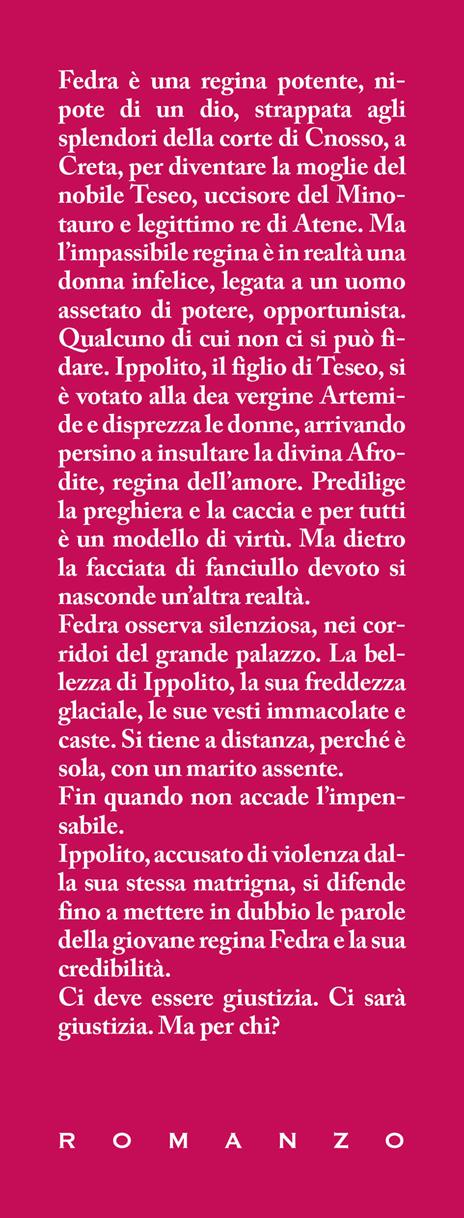 Fedra è una regina potente, nipote di un dio, strappata agli splendori della corte di Cnosso, a Creta, per diventare la moglie del nobile Teseo, uccisore del Minotauro e legittimo re di Atene. Ma l'impassibile regina è in realtà una donna infelice, legata a un uomo assetato di potere, opportunista. Qualcuno di cui non ci si può fidare. Ippolito, il figlio di Teseo, si è votato alla dea vergine Artemide e disprezza le donne, arrivando persino a insultare la divina Afrodite, regina dell'amore. Predilige la preghiera e la caccia e per tutti è un modello di virtù. Ma dietro la facciata di fanciullo devoto si nasconde un'altra realtà.
Fedra osserva silenziosa, nei corridoi del grande palazzo. La bellezza di Ippolito, la sua freddezza glaciale, le sue vesti immacolate e caste. Si tiene a distanza, perché è sola, con un marito assente.
Fin quando non accade l'impensabile.
Ippolito, accusato di violenza dalla sua stessa matrigna, si difende fino a mettere in dubbio le parole della giovane regina Fedra e la sua credibilità.
Ci deve essere giustizia. Ci sarà giustizia. Ma per chi?

ROMANZO